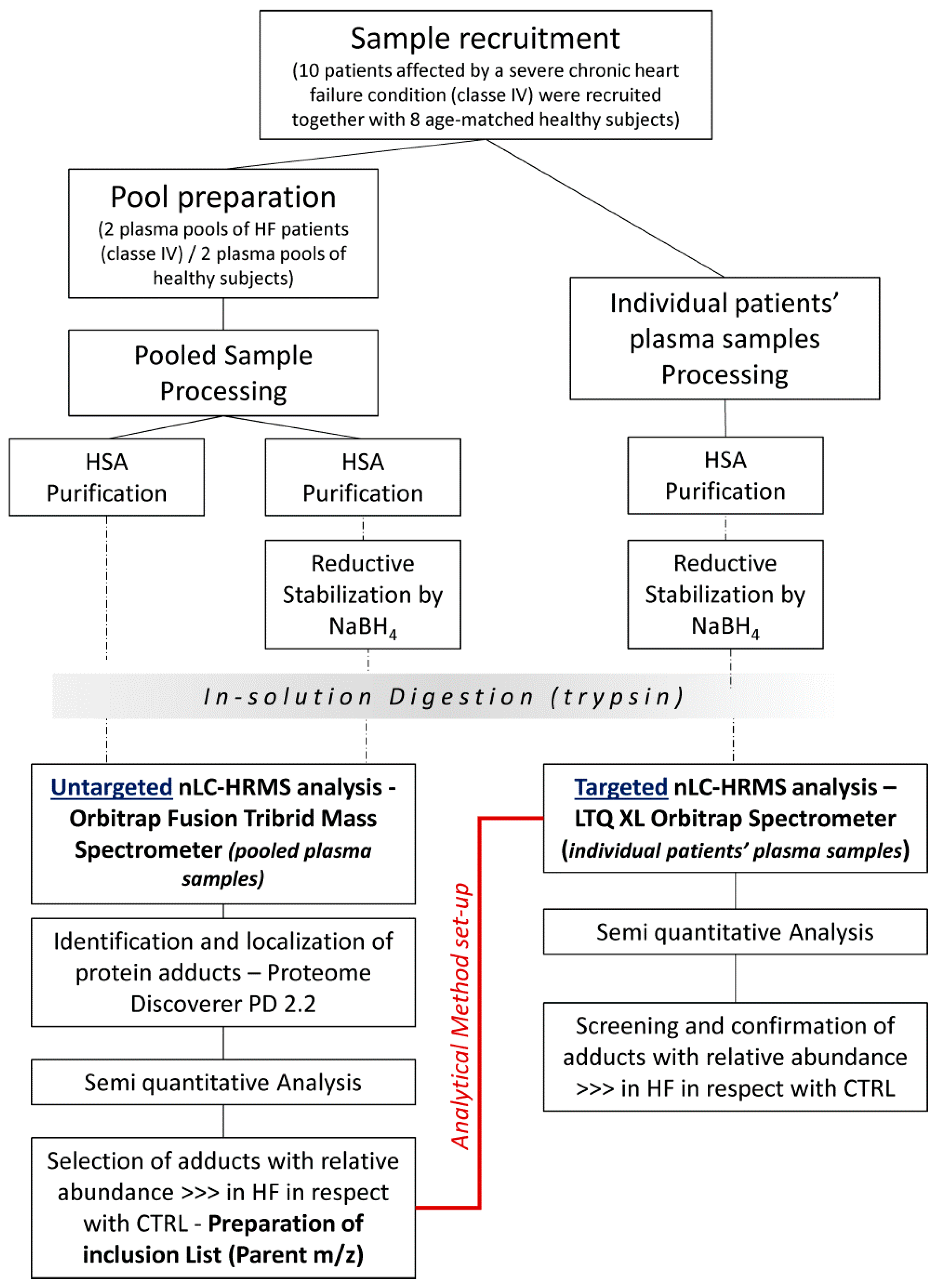 Sample recruitment
(10 patients affected by a severe chronic heart failure condition (classe IV) were recruited together with 8 age-matched healthy subjects)

Pool preparation
(2 plasma pools of HF patients (classe IV) / 2 plasma pools of healthy subjects)

Pooled Sample Processing

HSA Purification

HSA Purification

Reductive Stabilization by $NaBH_4$

Individual patients' plasma samples Processing

HSA Purification

Reductive Stabilization by $NaBH_4$

In-solution Digestion (trypsin)

Untargeted nLC-HRMS analysis - Orbitrap Fusion Tribrid Mass Spectrometer (pooled plasma samples)

Identification and localization of protein adducts – Proteome Discoverer PD 2.2

Semi quantitative Analysis

Selection of adducts with relative abundance >>> in HF in respect with CTRL - Preparation of inclusion List (Parent m/z)

Analytical Method set-up

Targeted nLC-HRMS analysis – LTQ XL Orbitrap Spectrometer (individual patients' plasma samples)

Semi quantitative Analysis

Screening and confirmation of adducts with relative abundance >>> in HF in respect with CTRL